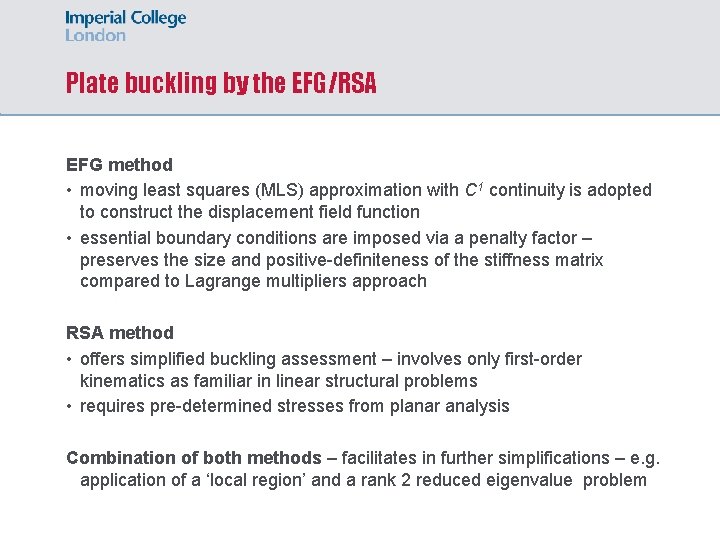 Imperial College
London

Plate buckling by the EFG/RSA

EFG method
• moving least squares (MLS) approximation with $C^1$ continuity is adopted to construct the displacement field function
• essential boundary conditions are imposed via a penalty factor – preserves the size and positive-definiteness of the stiffness matrix compared to Lagrange multipliers approach

RSA method
• offers simplified buckling assessment – involves only first-order kinematics as familiar in linear structural problems
• requires pre-determined stresses from planar analysis

Combination of both methods – facilitates in further simplifications – e.g. application of a ‘local region’ and a rank 2 reduced eigenvalue problem